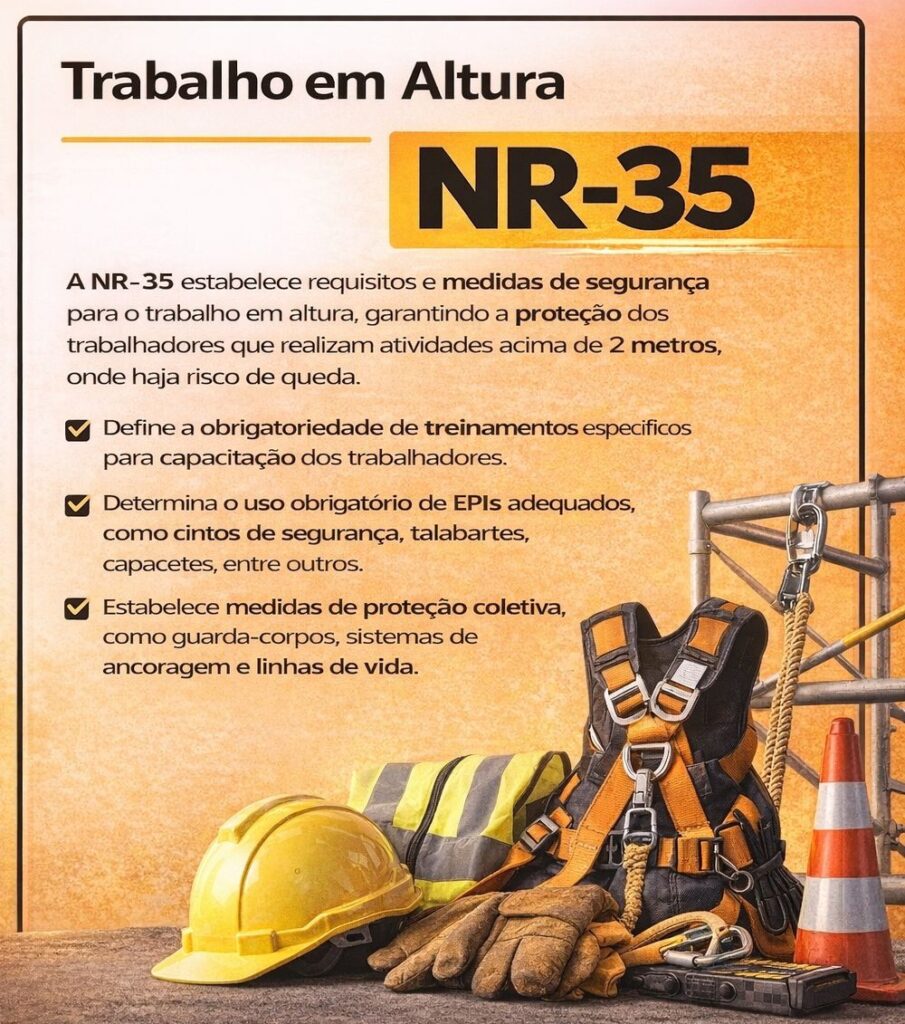 Trabalho em Altura

NR-35

A NR-35 estabelece requisitos e medidas de segurança para o trabalho em altura, garantindo a proteção dos trabalhadores que realizam atividades acima de 2 metros, onde haja risco de queda.

☑ Define a obrigatoriedade de treinamentos especificos para capacitação dos trabalhadores.

☑ Determina o uso obrigatório de EPIs adequados, como cintos de segurança, talabartes, capacetes, entre outros.

☑ Estabelece medidas de proteção coletiva, como guarda-corpos, sistemas de ancoragem e linhas de vida.